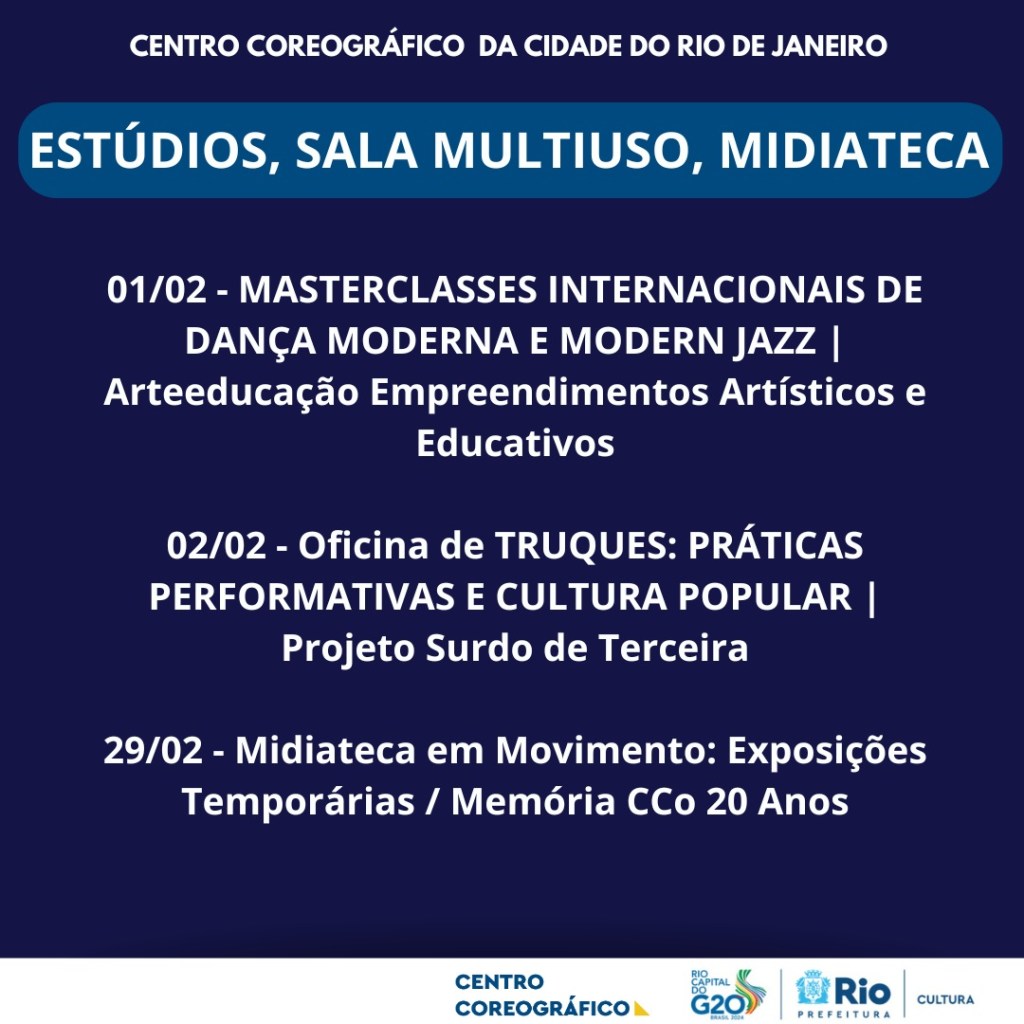 CENTRO COREOGRÁFICO DA CIDADE DO RIO DE JANEIRO

ESTÚDIOS, SALA MULTIUSO, MIDIATECA

01/02 - MASTERCLASSES INTERNACIONAIS DE DANÇA MODERNA E MODERN JAZZ | Arteeducação Empreendimentos Artísticos e Educativos

02/02 - Oficina de TRUQUES: PRÁTICAS PERFORMATIVAS E CULTURA POPULAR | Projeto Surdo de Terceira

29/02 - Midiateca em Movimento: Exposições Temporárias / Memória CCo 20 Anos

CENTRO
COREOGRÁFICO

RIO
CAPITAL
DO
G20
BRASIL 2024

Rio
PREFEITURA

CULTURA